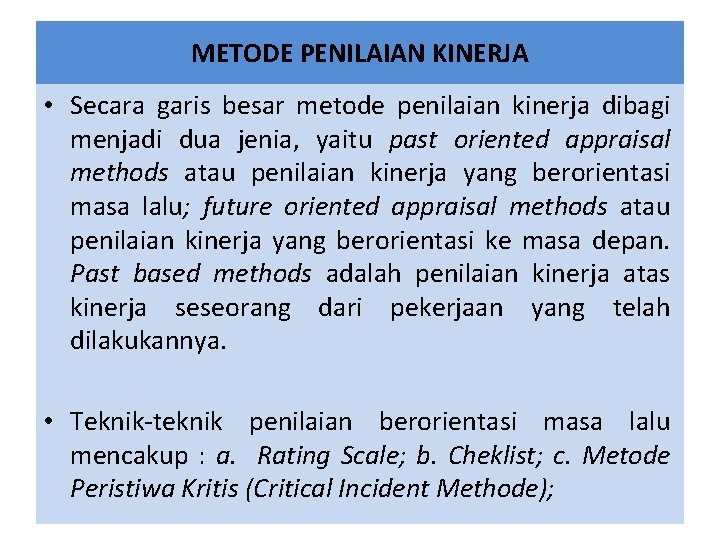 METODE PENILAIAN KINERJA

• Secara garis besar metode penilaian kinerja dibagi menjadi dua jenia, yaitu past oriented appraisal methods atau penilaian kinerja yang berorientasi masa lalu; future oriented appraisal methods atau penilaian kinerja yang berorientasi ke masa depan. Past based methods adalah penilaian kinerja atas kinerja seseorang dari pekerjaan yang telah dilakukannya.

• Teknik-teknik penilaian berorientasi masa lalu mencakup : a. Rating Scale; b. Cheklist; c. Metode Peristiwa Kritis (Critical Incident Methode);